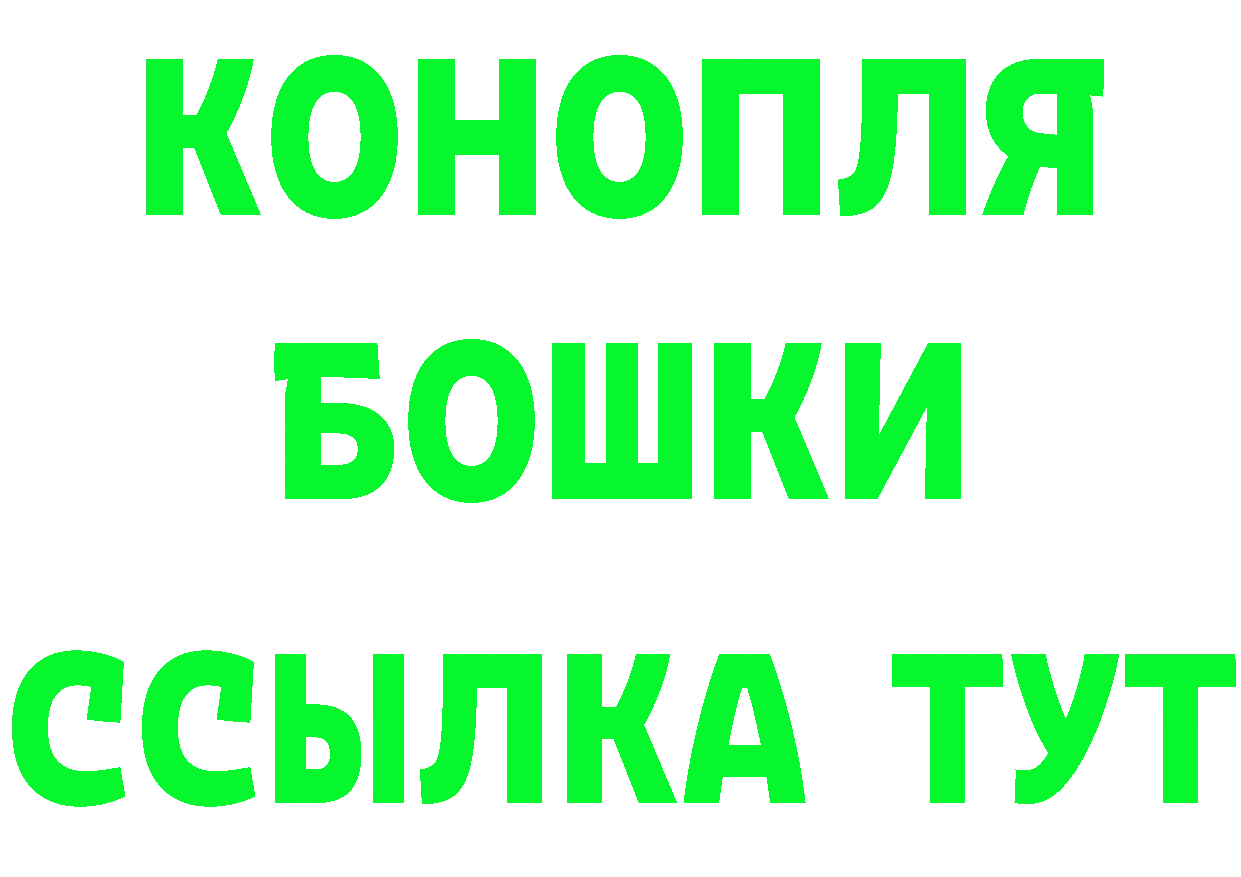 КОНОПЛЯ
БОШКИ
ССЫЛКА ТУТ